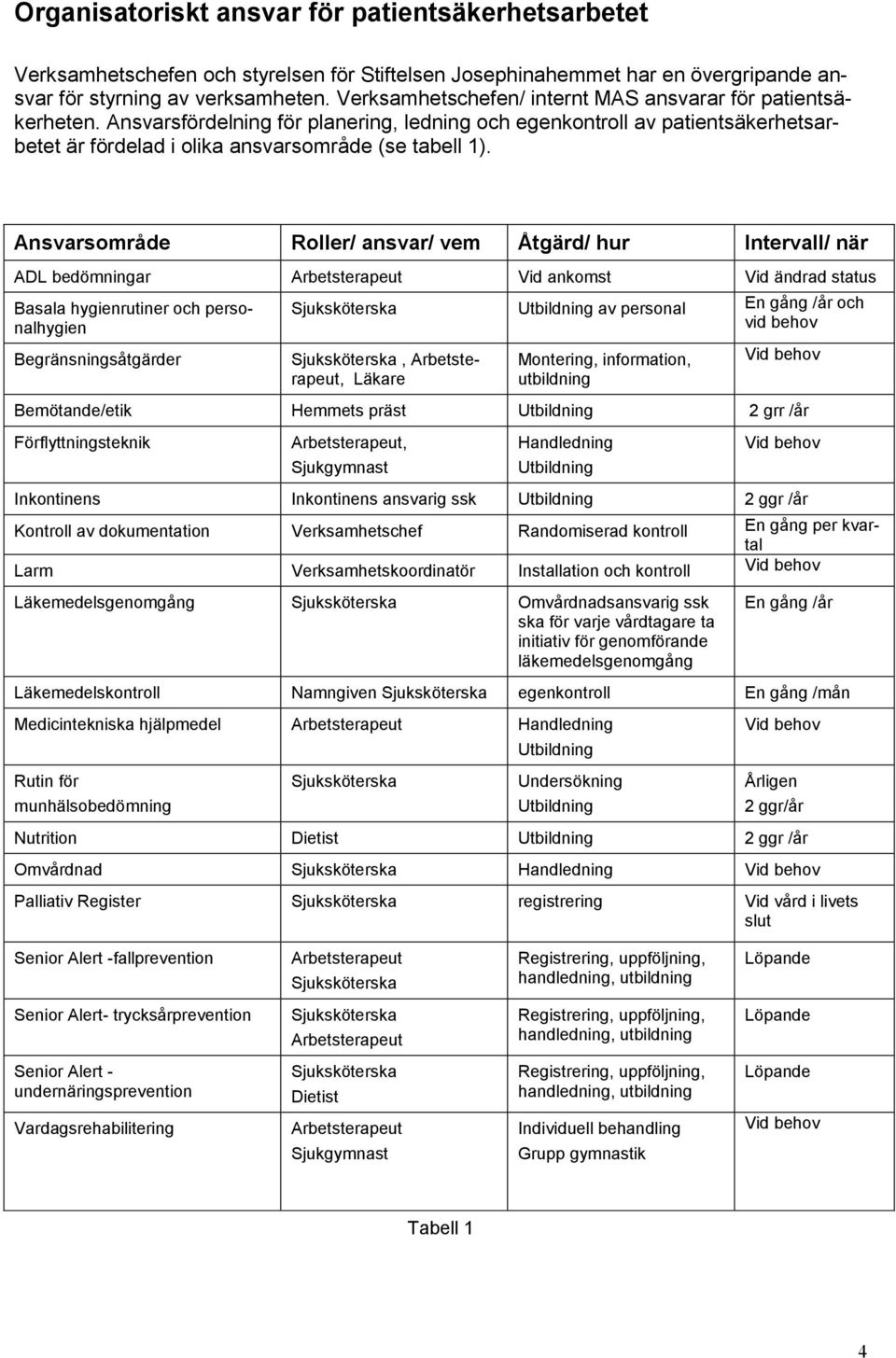 Organisatoriskt ansvar för patientsäkerhetsarbetet

Verksamhetschefen och styrelsen för Stiftelsen Josephinahemmet har en övergripande ansvar för styrning av verksamheten. Verksamhetschefen/ internt MAS ansvarar för patientsäkerheten. Ansvarsfördelning för planering, ledning och egenkontroll av patientsäkerhetsarbetet är fördelad i olika ansvarsområde (se tabell 1).

| Ansvarsområde | Roller/ ansvar/ vem | Åtgärd/ hur | Intervall/ när |
|---|---|---|---|
| ADL bedömningar | Arbetsterapeut | Vid ankomst | Vid ändrad status |
| Basala hygienrutiner och personalhygien | Sjuksköterska | Utbildning av personal | En gång /år och vid behov |
| Begränsningsåtgärder | Sjuksköterska , Arbetsterapeut, Läkare | Montering, information, utbildning | Vid behov |
| Bemötande/etik | Hemmets präst | Utbildning | 2 grr /år |
| Förflyttningsteknik | Arbetsterapeut, Sjukgymnast | Handledning Utbildning | Vid behov |
| Inkontinens | Inkontinens ansvarig ssk | Utbildning | 2 ggr /år |
| Kontroll av dokumentation | Verksamhetschef | Randomiserad kontroll | En gång per kvartal |
| Larm | Verksamhetskoordinatör | Installation och kontroll | Vid behov |
| Läkemedelsgenomgång | Sjuksköterska | Omvårdnadsansvarig ssk ska för varje vårdtagare ta initiativ för genomförande läkemedelsgenomgång | En gång /år |
| Läkemedelskontroll | Namngiven Sjuksköterska | egenkontroll | En gång /mån |
| Medicintekniska hjälpmedel | Arbetsterapeut | Handledning Utbildning | Vid behov |
| Rutin för munhälsobedömning | Sjuksköterska | Undersökning Utbildning | Årligen 2 ggr/år |
| Nutrition | Dietist | Utbildning | 2 ggr /år |
| Omvårdnad | Sjuksköterska | Handledning | Vid behov |
| Palliativ Register | Sjuksköterska | registrering | Vid vård i livets slut |
| Senior Alert -fallprevention | Arbetsterapeut Sjuksköterska | Registrering, uppföljning, handledning, utbildning | Löpande |
| Senior Alert- trycksårprevention | Sjuksköterska Arbetsterapeut | Registrering, uppföljning, handledning, utbildning | Löpande |
| Senior Alert - undernäringsprevention | Sjuksköterska Dietist | Registrering, uppföljning, handledning, utbildning | Löpande |
| Vardagsrehabilitering | Arbetsterapeut Sjukgymnast | Individuell behandling Grupp gymnastik | Vid behov |

Tabell 1

4